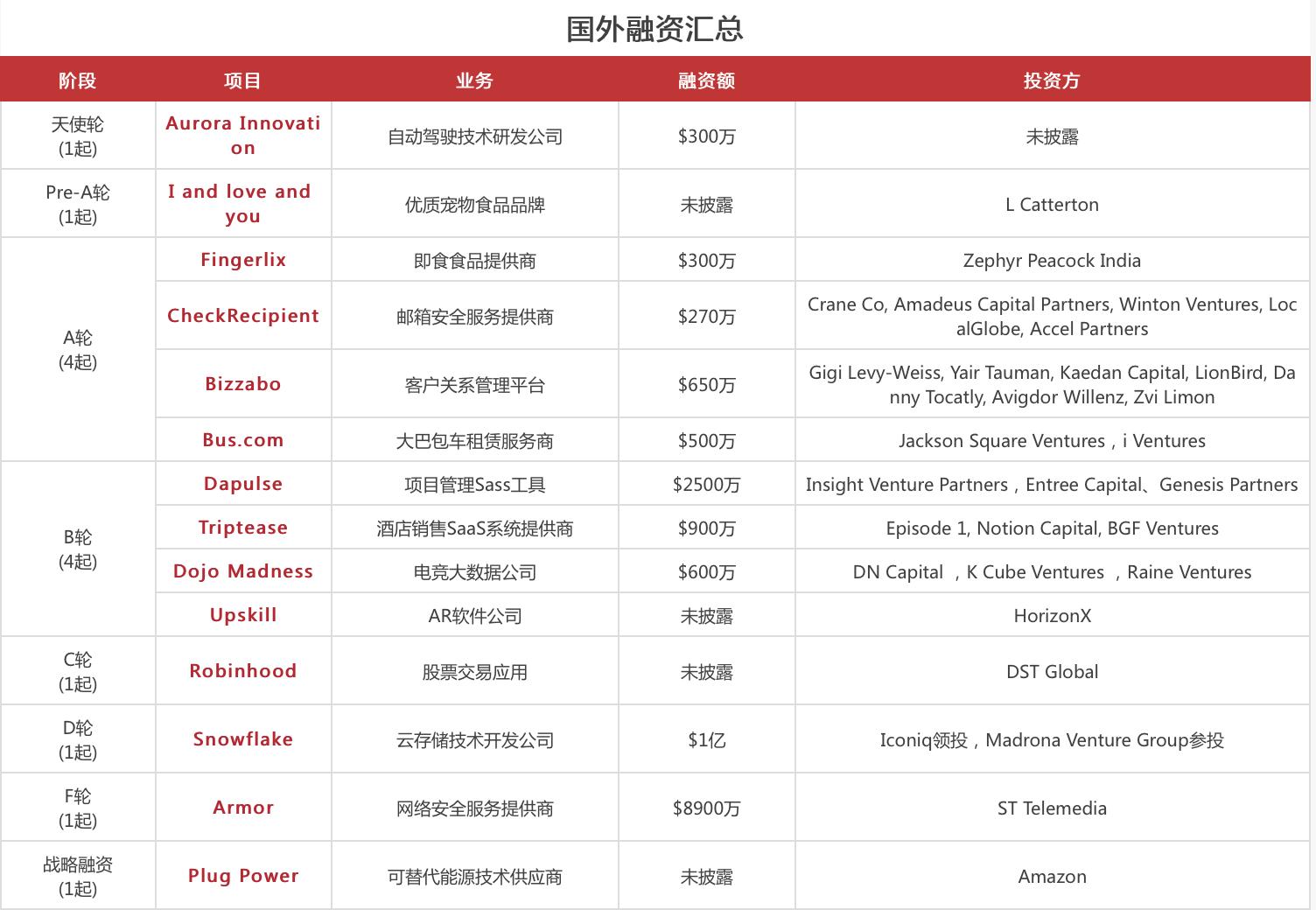 国外融资汇总

| 阶段 | 项目 | 业务 | 融资额 | 投资方 |
|---|---|---|---|---|
| 天使轮 (1起) | Aurora Innovation | 自动驾驶技术研发公司 | \$300万 | 未披露 |
| Pre-A轮 (1起) | I and love and you | 优质宠物食品品牌 | 未披露 | L Catterton |
| A轮 (4起) | Fingerlix | 即食食品提供商 | \$300万 | Zephyr Peacock India |
| | CheckRecipient | 邮箱安全服务提供商 | \$270万 | Crane Co, Amadeus Capital Partners, Winton Ventures, LocalGlobe, Accel Partners |
| | Bizzabo | 客户关系管理平台 | \$650万 | Gigi Levy-Weiss, Yair Tauman, Kaedan Capital, LionBird, Danny Tocatly, Avigdor Willenz, Zvi Limon |
| | Bus.com | 大巴包车租赁服务商 | \$500万 | Jackson Square Ventures，i Ventures |
| B轮 (4起) | Dapulse | 项目管理Sass工具 | \$2500万 | Insight Venture Partners，Entree Capital、Genesis Partners |
| | Triptease | 酒店销售SaaS系统提供商 | \$900万 | Episode 1, Notion Capital, BGF Ventures |
| | Dojo Madness | 电竞大数据公司 | \$600万 | DN Capital ，K Cube Ventures ，Raine Ventures |
| | Upskill | AR软件公司 | 未披露 | HorizonX |
| C轮 (1起) | Robinhood | 股票交易应用 | 未披露 | DST Global |
| D轮 (1起) | Snowflake | 云存储技术开发公司 | \$1亿 | Iconiq领投，Madrona Venture Group参投 |
| F轮 (1起) | Armor | 网络安全服务提供商 | \$8900万 | ST Telemedia |
| 战略融资 (1起) | Plug Power | 可替代能源技术供应商 | 未披露 | Amazon |